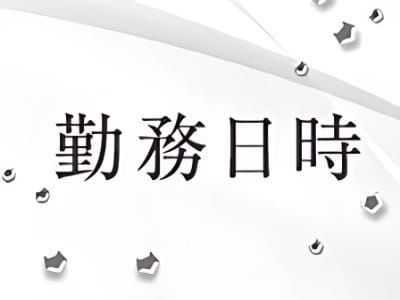 勤務日時